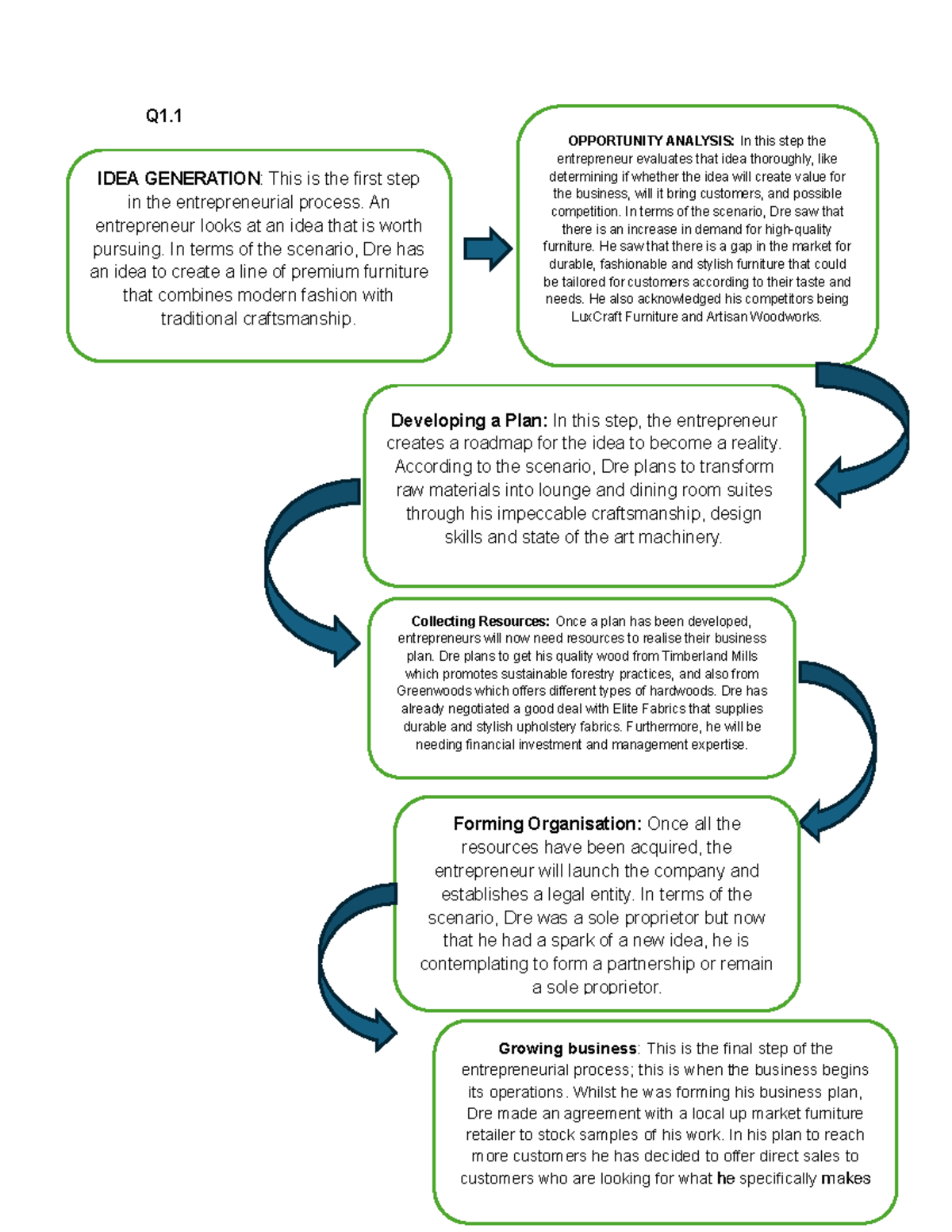 Q1.1

IDEA GENERATION: This is the first step in the entrepreneurial process. An entrepreneur looks at an idea that is worth pursuing. In terms of the scenario, Dre has an idea to create a line of premium furniture that combines modern fashion with traditional craftsmanship.

OPPORTUNITY ANALYSIS: In this step the entrepreneur evaluates that idea thoroughly, like determining if whether the idea will create value for the business, will it bring customers, and possible competition. In terms of the scenario, Dre saw that there is an increase in demand for high-quality furniture. He saw that there is a gap in the market for durable, fashionable and stylish furniture that could be tailored for customers according to their taste and needs. He also acknowledged his competitors being LuxCraft Furniture and Artisan Woodworks.

Developing a Plan: In this step, the entrepreneur creates a roadmap for the idea to become a reality. According to the scenario, Dre plans to transform raw materials into lounge and dining room suites through his impeccable craftsmanship, design skills and state of the art machinery.

Collecting Resources: Once a plan has been developed, entrepreneurs will now need resources to realise their business plan. Dre plans to get his quality wood from Timberland Mills which promotes sustainable forestry practices, and also from Greenwoods which offers different types of hardwoods. Dre has already negotiated a good deal with Elite Fabrics that supplies durable and stylish upholstery fabrics. Furthermore, he will be needing financial investment and management expertise.

Forming Organisation: Once all the resources have been acquired, the entrepreneur will launch the company and establishes a legal entity. In terms of the scenario, Dre was a sole proprietor but now that he had a spark of a new idea, he is contemplating to form a partnership or remain a sole proprietor.

Growing business: This is the final step of the entrepreneurial process; this is when the business begins its operations. Whilst he was forming his business plan, Dre made an agreement with a local up market furniture retailer to stock samples of his work. In his plan to reach more customers he has decided to offer direct sales to customers who are looking for what he specifically makes